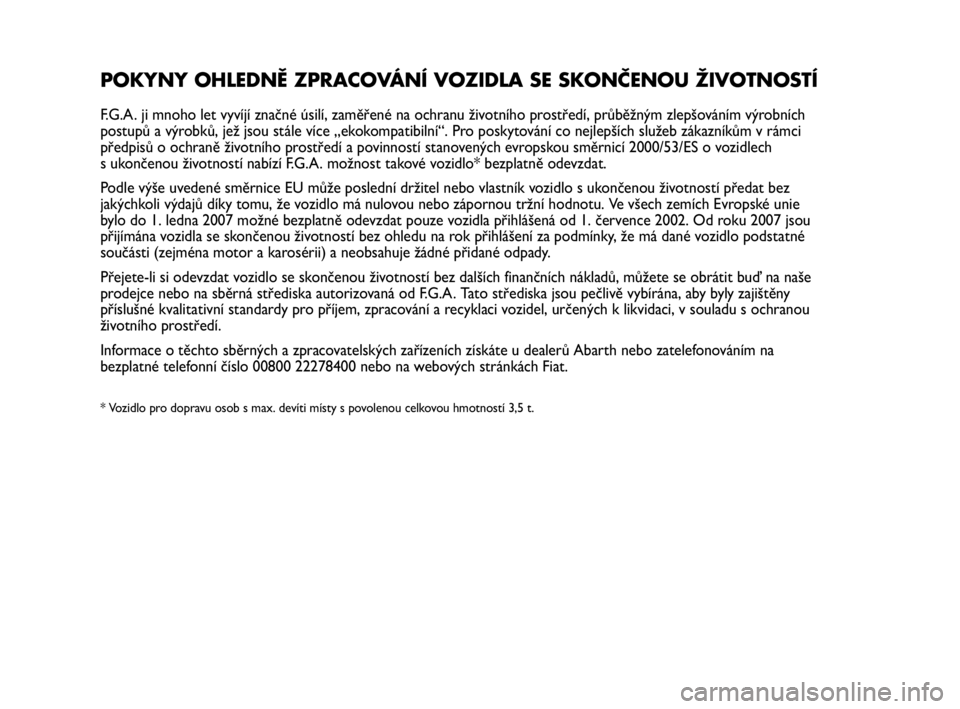 POKYNY OHLEDNĚ ZPRACOVÁNÍ VOZIDLA SE SKONČENOU ŽIVOTNOSTÍ

F.G.A. ji mnoho let vyvíjí značné úsilí, zaměřené na ochranu životního prostředí, průběžným zlepšováním výrobních postupů a výrobků, jež jsou stále více „ekokompatibilní“. Pro poskytování co nejlepších služeb zákazníkům v rámci předpisů o ochraně životního prostředí a povinností stanovených evropskou směrnicí 2000/53/ES o vozidlech s ukončenou životností nabízí F.G.A. možnost takové vozidlo* bezplatně odevzdat.

Podle výše uvedené směrnice EU může poslední držitel nebo vlastník vozidlo s ukončenou životností předat bez jakýchkoli výdajů díky tomu, že vozidlo má nulovou nebo zápornou tržní hodnotu. Ve všech zemích Evropské unie bylo do 1. ledna 2007 možné bezplatně odevzdat pouze vozidla přihlášená od 1. července 2002. Od roku 2007 jsou přijímána vozidla se skončenou životností bez ohledu na rok přihlášení za podmínky, že má dané vozidlo podstatné součásti (zejména motor a karosérii) a neobsahuje žádné přidané odpady.

Přejete-li si odevzdat vozidlo se skončenou životností bez dalších finančních nákladů, můžete se obrátit buď na naše prodejce nebo na sběrná střediska autorizovaná od F.G.A. Tato střediska jsou pečlivě vybírána, aby byly zajištěny příslušné kvalitativní standardy pro příjem, zpracování a recyklaci vozidel, určených k likvidaci, v souladu s ochranou životního prostředí.

Informace o těchto sběrných a zpracovatelských zařízeních získáte u dealerů Abarth nebo zatelefonováním na bezplatné telefonní číslo 00800 22278400 nebo na webových stránkách Fiat.

* Vozidlo pro dopravu osob s max. devíti místy s povolenou celkovou hmotností 3,5 t.

carmanualsonline.info